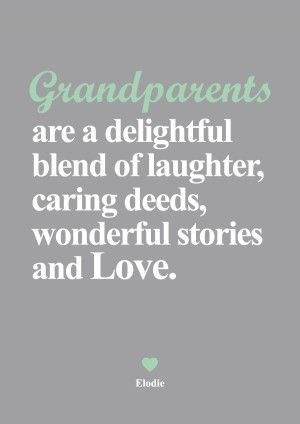 Grandparents
are a delightful blend of laughter, caring deeds, wonderful stories and Love.

Elodie